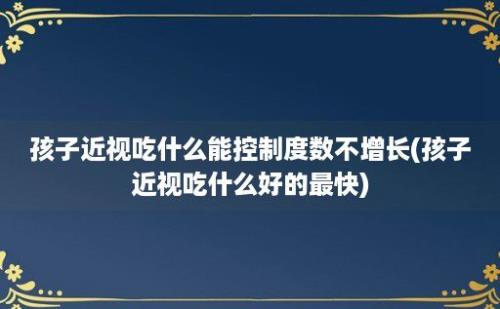 孩子近视吃什么能控制度数不增长(孩子近视吃什么好的最快)